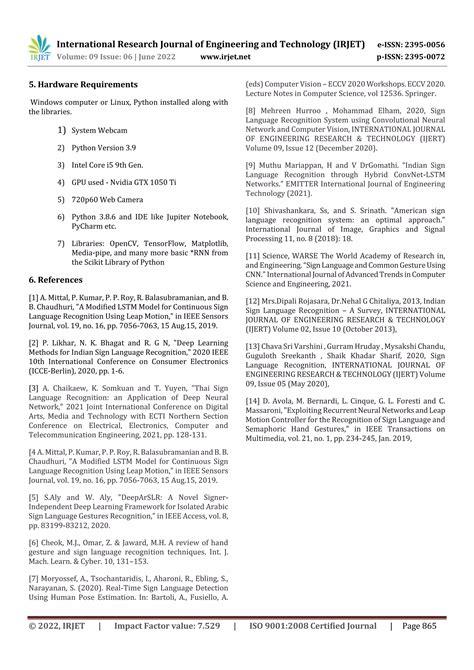 IRJET International Research Journal of Engineering and Technology (IRJET) e-ISSN: 2395-0056
Volume: 09 Issue: 06 | June 2022 www.irjet.net p-ISSN: 2395-0072

5. Hardware Requirements

Windows computer or Linux, Python installed along with the libraries.

1) System Webcam

2) Python Version 3.9

3) Intel Core i5 9th Gen.

4) GPU used - Nvidia GTX 1050 Ti

5) 720p60 Web Camera

6) Python 3.8.6 and IDE like Jupiter Notebook, PyCharm etc.

7) Libraries: OpenCV, TensorFlow, Matplotlib, Media-pipe, and many more basic *RNN from the Scikit Library of Python

6. References

[1] A. Mittal, P. Kumar, P. P. Roy, R. Balasubramanian, and B. B. Chaudhuri, "A Modified LSTM Model for Continuous Sign Language Recognition Using Leap Motion," in IEEE Sensors Journal, vol. 19, no. 16, pp. 7056-7063, 15 Aug.15, 2019.

[2] P. Likhar, N. K. Bhagat and R. G N, "Deep Learning Methods for Indian Sign Language Recognition," 2020 IEEE 10th International Conference on Consumer Electronics (ICCE-Berlin), 2020, pp. 1-6.

[3] A. Chaikaew, K. Somkuan and T. Yuyen, "Thai Sign Language Recognition: an Application of Deep Neural Network," 2021 Joint International Conference on Digital Arts, Media and Technology with ECTI Northern Section Conference on Electrical, Electronics, Computer and Telecommunication Engineering, 2021, pp. 128-131.

[4 A. Mittal, P. Kumar, P. P. Roy, R. Balasubramanian and B. B. Chaudhuri, "A Modified LSTM Model for Continuous Sign Language Recognition Using Leap Motion," in IEEE Sensors Journal, vol. 19, no. 16, pp. 7056-7063, 15 Aug.15, 2019.

[5] S.Aly and W. Aly, "DeepArSLR: A Novel Signer-Independent Deep Learning Framework for Isolated Arabic Sign Language Gestures Recognition," in IEEE Access, vol. 8, pp. 83199-83212, 2020.

[6] Cheok, M.J., Omar, Z. & Jaward, M.H. A review of hand gesture and sign language recognition techniques. Int. J. Mach. Learn. & Cyber. 10, 131–153.

[7] Moryossef, A., Tsochantaridis, I., Aharoni, R., Ebling, S., Narayanan, S. (2020). Real-Time Sign Language Detection Using Human Pose Estimation. In: Bartoli, A., Fusiello, A. (eds) Computer Vision – ECCV 2020 Workshops. ECCV 2020. Lecture Notes in Computer Science, vol 12536. Springer.

[8] Mehreen Hurroo , Mohammad Elham, 2020, Sign Language Recognition System using Convolutional Neural Network and Computer Vision, INTERNATIONAL JOURNAL OF ENGINEERING RESEARCH & TECHNOLOGY (IJERT) Volume 09, Issue 12 (December 2020).

[9] Muthu Mariappan, H and V DrGomathi. "Indian Sign Language Recognition through Hybrid ConvNet-LSTM Networks." EMITTER International Journal of Engineering Technology (2021).

[10] Shivashankara, Ss, and S. Srinath. "American sign language recognition system: an optimal approach." International Journal of Image, Graphics and Signal Processing 11, no. 8 (2018): 18.

[11] Science, WARSE The World Academy of Research in, and Engineering. "Sign Language and Common Gesture Using CNN." International Journal of Advanced Trends in Computer Science and Engineering, 2021.

[12] Mrs.Dipali Rojasara, Dr.Nehal G Chitaliya, 2013, Indian Sign Language Recognition – A Survey, INTERNATIONAL JOURNAL OF ENGINEERING RESEARCH & TECHNOLOGY (IJERT) Volume 02, Issue 10 (October 2013),

[13] Chava Sri Varshini , Gurram Hruday , Mysakshi Chandu, Guguloth Sreekanth , Shaik Khadar Sharif, 2020, Sign Language Recognition, INTERNATIONAL JOURNAL OF ENGINEERING RESEARCH & TECHNOLOGY (IJERT) Volume 09, Issue 05 (May 2020),

[14] D. Avola, M. Bernardi, L. Cinque, G. L. Foresti and C. Massaroni, "Exploiting Recurrent Neural Networks and Leap Motion Controller for the Recognition of Sign Language and Semaphoric Hand Gestures," in IEEE Transactions on Multimedia, vol. 21, no. 1, pp. 234-245, Jan. 2019,

© 2022, IRJET | Impact Factor value: 7.529 | ISO 9001:2008 Certified Journal | Page 865